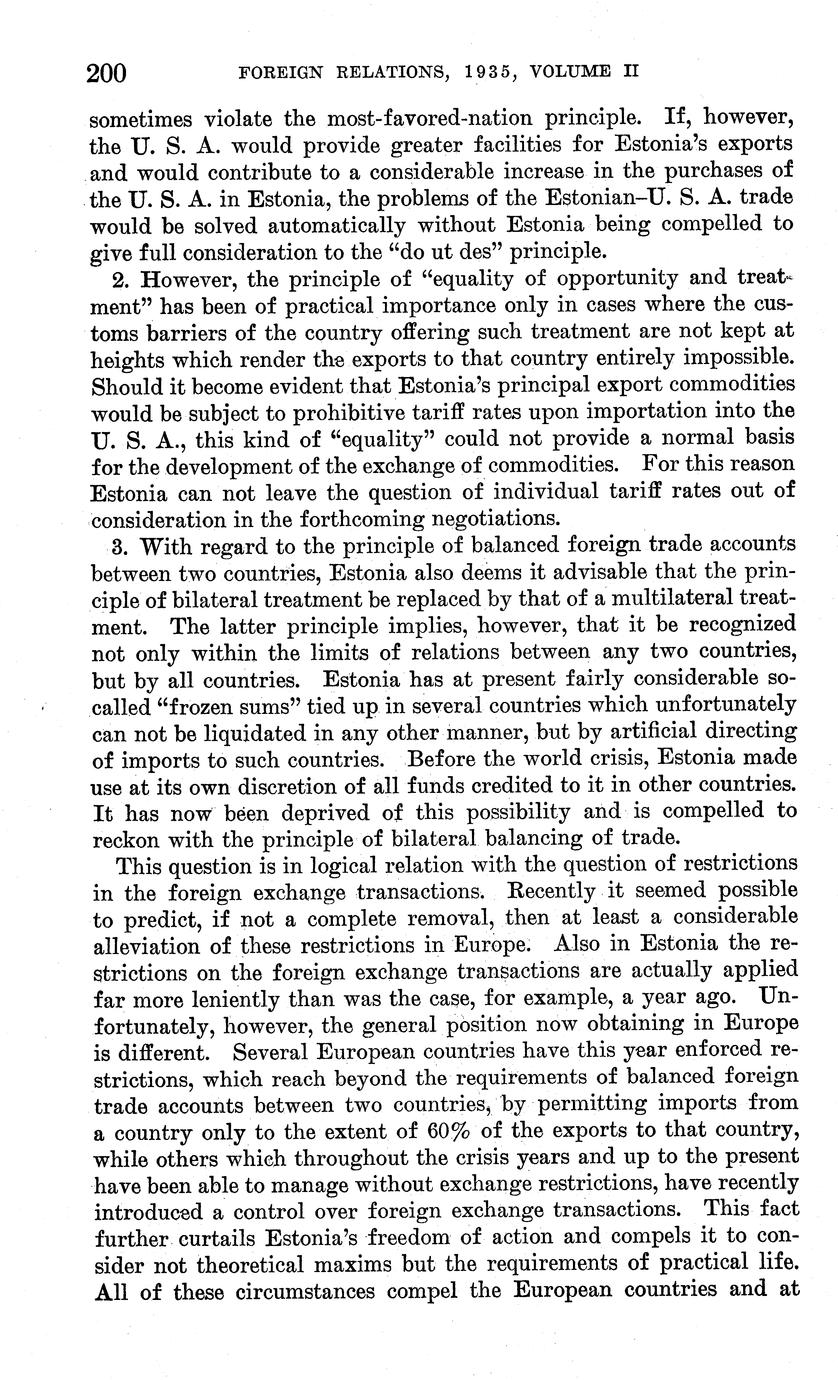 200 FOREIGN RELATIONS, 1935, VOLUME II

sometimes violate the most-favored-nation principle. If, however, the U. S. A. would provide greater facilities for Estonia's exports and would contribute to a considerable increase in the purchases of the U. S. A. in Estonia, the problems of the Estonian–U. S. A. trade would be solved automatically without Estonia being compelled to give full consideration to the "do ut des" principle.

2. However, the principle of "equality of opportunity and treatment" has been of practical importance only in cases where the customs barriers of the country offering such treatment are not kept at heights which render the exports to that country entirely impossible. Should it become evident that Estonia's principal export commodities would be subject to prohibitive tariff rates upon importation into the U. S. A., this kind of "equality" could not provide a normal basis for the development of the exchange of commodities. For this reason Estonia can not leave the question of individual tariff rates out of consideration in the forthcoming negotiations.

3. With regard to the principle of balanced foreign trade accounts between two countries, Estonia also deems it advisable that the principle of bilateral treatment be replaced by that of a multilateral treatment. The latter principle implies, however, that it be recognized not only within the limits of relations between any two countries, but by all countries. Estonia has at present fairly considerable so-called "frozen sums" tied up in several countries which unfortunately can not be liquidated in any other manner, but by artificial directing of imports to such countries. Before the world crisis, Estonia made use at its own discretion of all funds credited to it in other countries. It has now been deprived of this possibility and is compelled to reckon with the principle of bilateral balancing of trade.

This question is in logical relation with the question of restrictions in the foreign exchange transactions. Recently it seemed possible to predict, if not a complete removal, then at least a considerable alleviation of these restrictions in Europe. Also in Estonia the restrictions on the foreign exchange transactions are actually applied far more leniently than was the case, for example, a year ago. Unfortunately, however, the general position now obtaining in Europe is different. Several European countries have this year enforced restrictions, which reach beyond the requirements of balanced foreign trade accounts between two countries, by permitting imports from a country only to the extent of 60% of the exports to that country, while others which throughout the crisis years and up to the present have been able to manage without exchange restrictions, have recently introduced a control over foreign exchange transactions. This fact further curtails Estonia's freedom of action and compels it to consider not theoretical maxims but the requirements of practical life. All of these circumstances compel the European countries and at